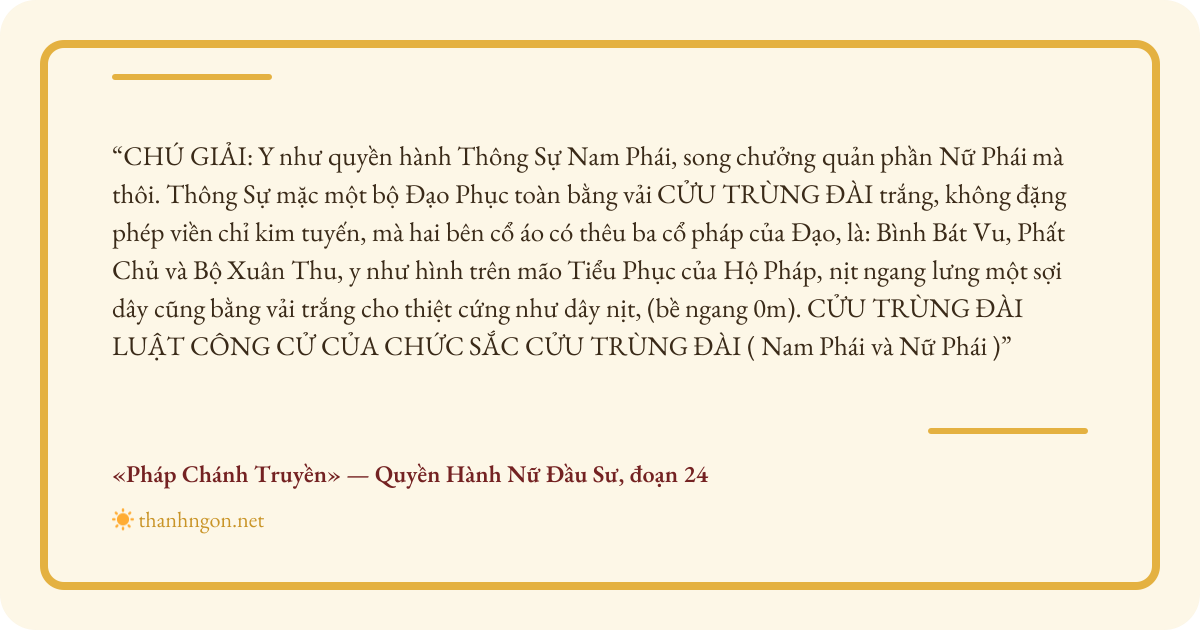 "CHÚ GIẢI: Y như quyền hành Thông Sự Nam Phái, song chưởng quản phần Nữ Phái mà thôi. Thông Sự mặc một bộ Đạo Phục toàn bằng vải CỬU TRÙNG ĐÀI trắng, không đặng phép viền chỉ kim tuyến, mà hai bên cổ áo có thêu ba cổ pháp của Đạo, là: Bình Bát Vu, Phất Chủ và Bộ Xuân Thu, y như hình trên mão Tiểu Phục của Hộ Pháp, nịt ngang lưng một sợi dây cũng bằng vải trắng cho thiệt cứng như dây nịt, (bề ngang 0m). CỬU TRÙNG ĐÀI LUẬT CÔNG CỬ CỦA CHỨC SẮC CỬU TRÙNG ĐÀI ( Nam Phái và Nữ Phái )"

«Pháp Chánh Truyền» — Quyền Hành Nữ Đầu Sư, đoạn 24

thanhngon.net